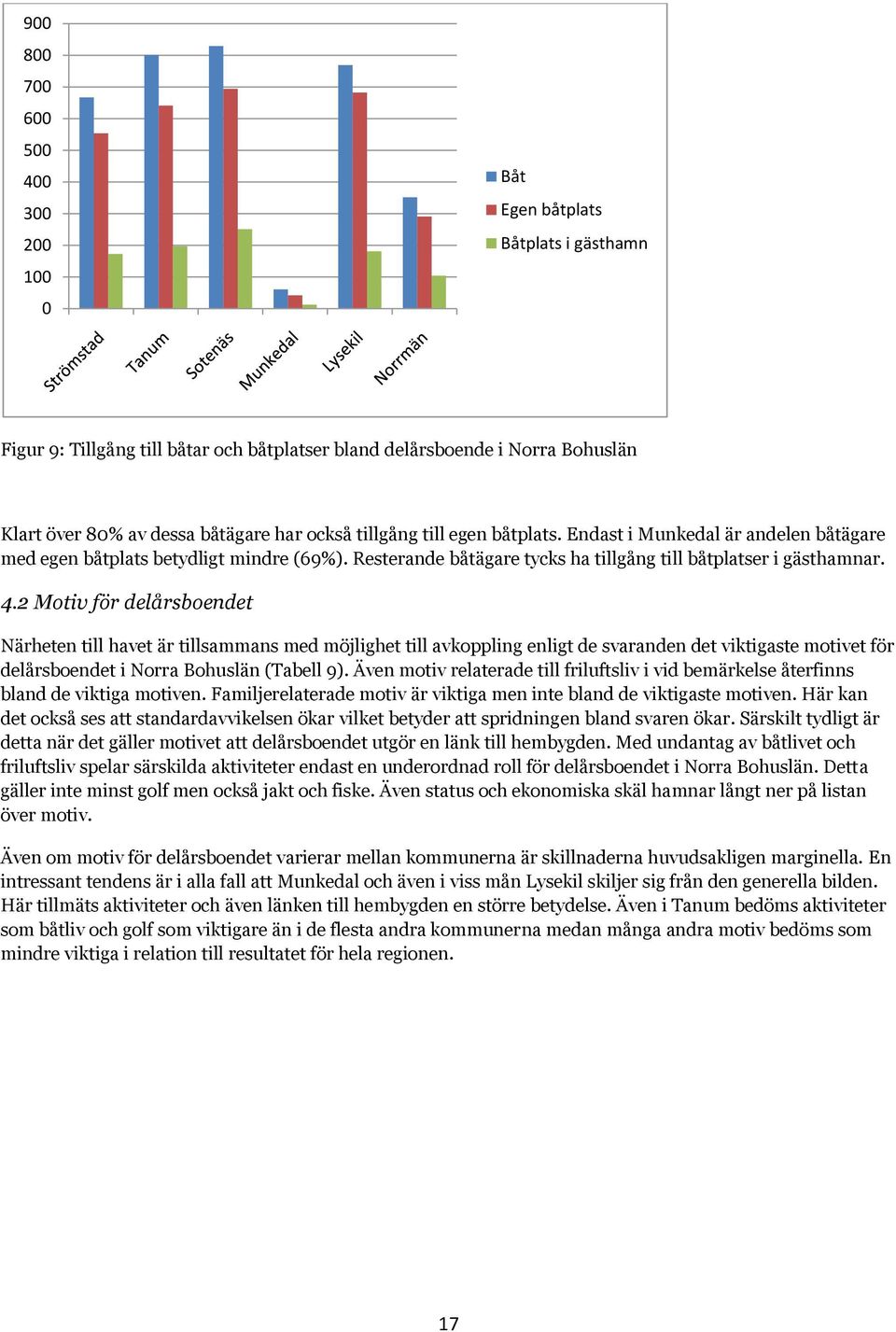 900
800
700
600
500
400
300
200
100
0

Strömstad
Tanum
Sotenäs
Munkedal
Lysekil
Norrmän

Båt
Egen båtplats
Båtplats i gästhamn

Figur 9: Tillgång till båtar och båtplatser bland delårsboende i Norra Bohuslän

Klart över 80% av dessa båtägare har också tillgång till egen båtplats. Endast i Munkedal är andelen båtägare med egen båtplats betydligt mindre (69%). Resterande båtägare tycks ha tillgång till båtplatser i gästhamnar.

4.2 Motiv för delårsboendet

Närheten till havet är tillsammans med möjlighet till avkoppling enligt de svaranden det viktigaste motivet för delårsboendet i Norra Bohuslän (Tabell 9). Även motiv relaterade till friluftsliv i vid bemärkelse återfinns bland de viktiga motiven. Familjerelaterade motiv är viktiga men inte bland de viktigaste motiven. Här kan det också ses att standardavvikelsen ökar vilket betyder att spridningen bland svaren ökar. Särskilt tydligt är detta när det gäller motivet att delårsboendet utgör en länk till hembygden. Med undantag av båtlivet och friluftsliv spelar särskilda aktiviteter endast en underordnad roll för delårsboendet i Norra Bohuslän. Detta gäller inte minst golf men också jakt och fiske. Även status och ekonomiska skäl hamnar långt ner på listan över motiv.

Även om motiv för delårsboendet varierar mellan kommunerna är skillnaderna huvudsakligen marginella. En intressant tendens är i alla fall att Munkedal och även i viss mån Lysekil skiljer sig från den generella bilden. Här tillmäts aktiviteter och även länken till hembygden en större betydelse. Även i Tanum bedöms aktiviteter som båtliv och golf som viktigare än i de flesta andra kommunerna medan många andra motiv bedöms som mindre viktiga i relation till resultatet för hela regionen.

17